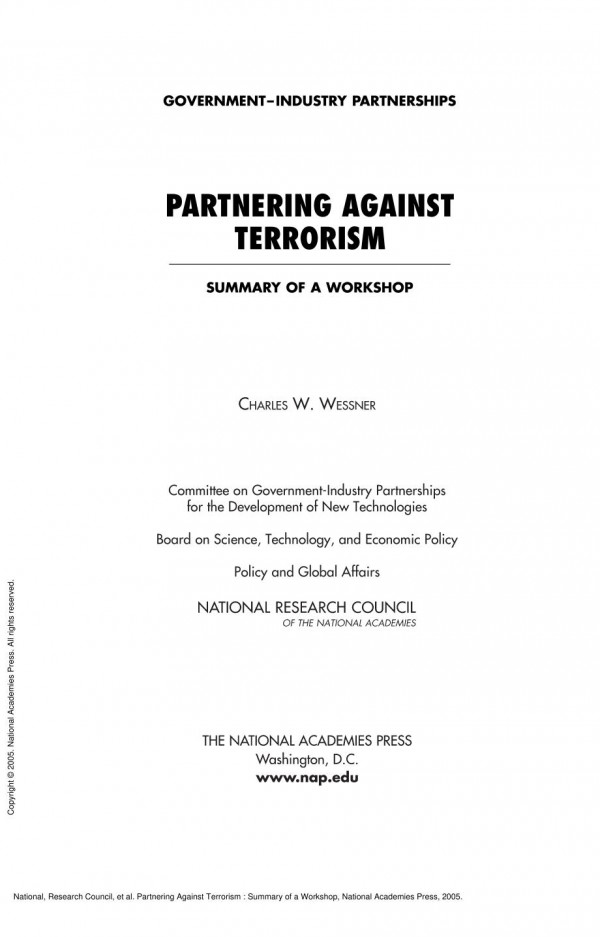 GOVERNMENT–INDUSTRY PARTNERSHIPS

PARTNERING AGAINST TERRORISM

SUMMARY OF A WORKSHOP

CHARLES W. WESSNER

Committee on Government-Industry Partnerships for the Development of New Technologies

Board on Science, Technology, and Economic Policy

Policy and Global Affairs

NATIONAL RESEARCH COUNCIL
OF THE NATIONAL ACADEMIES

THE NATIONAL ACADEMIES PRESS
Washington, D.C.
www.nap.edu

Copyright © 2005. National Academies Press. All rights reserved.

National, Research Council, et al. Partnering Against Terrorism : Summary of a Workshop, National Academies Press, 2005.